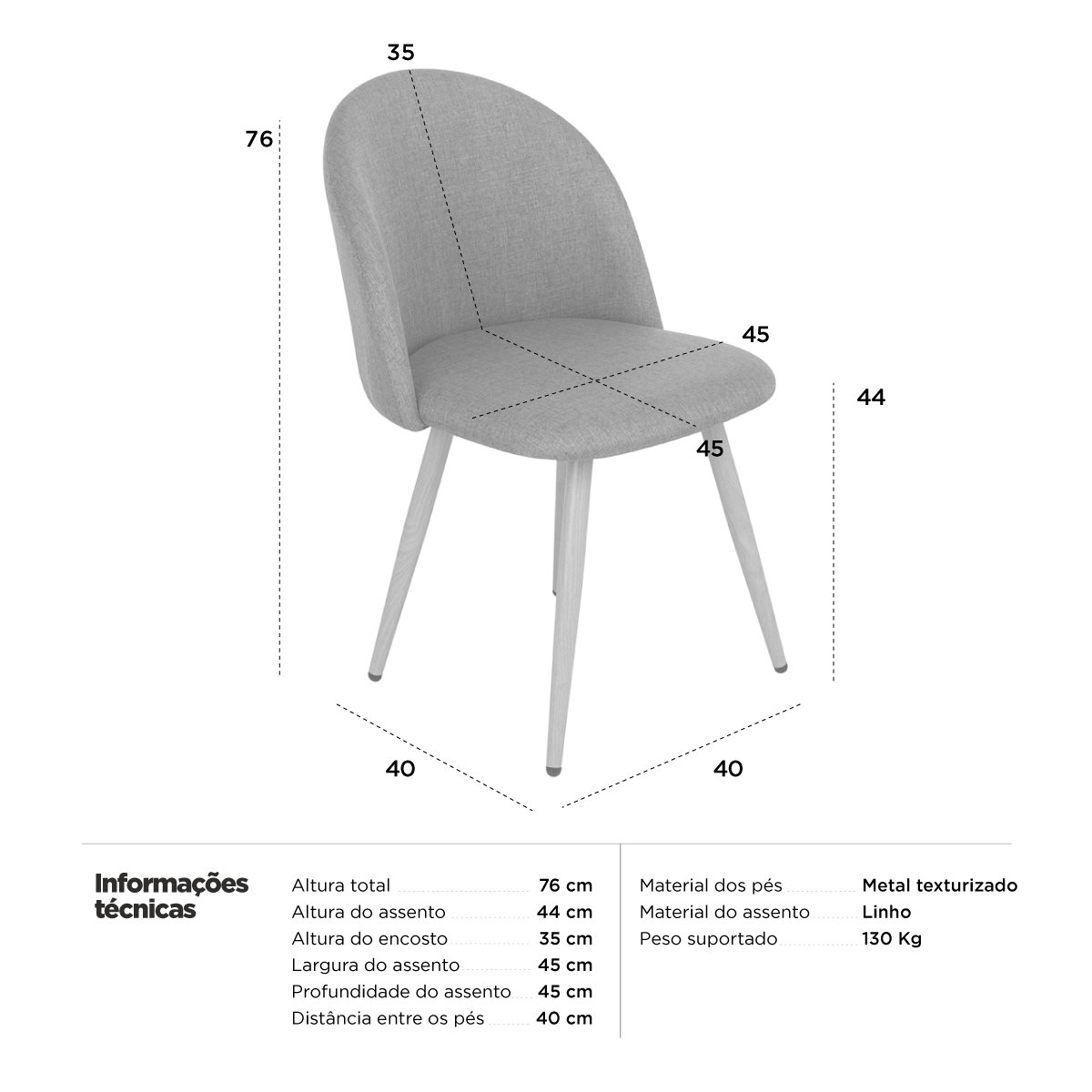 35

76

45

44

45

40

40

Informações técnicas

| | |
|---|---|
| Altura total | 76 cm |
| Altura do assento | 44 cm |
| Altura do encosto | 35 cm |
| Largura do assento | 45 cm |
| Profundidade do assento | 45 cm |
| Distância entre os pés | 40 cm |

| | |
|---|---|
| Material dos pés | Metal texturizado |
| Material do assento | Linho |
| Peso suportado | 130 Kg |